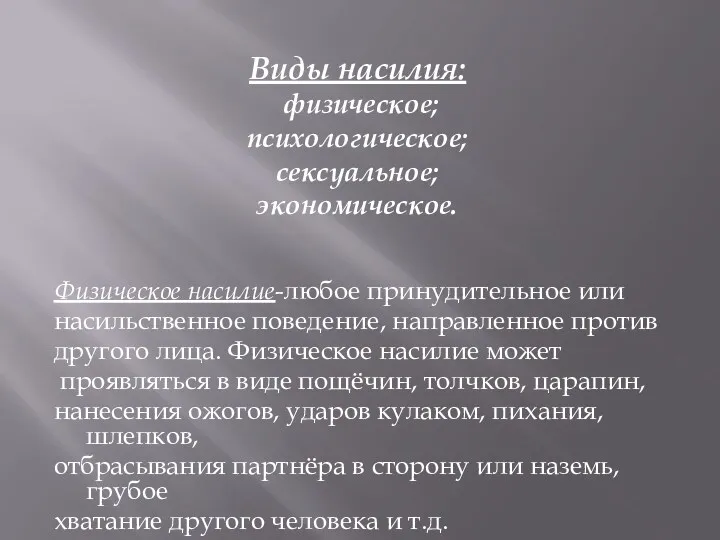 Виды насилия:
физическое;
психологическое;
сексуальное;
экономическое.

Физическое насилие-любое принудительное или насильственное поведение, направленное против другого лица. Физическое насилие может проявляться в виде пощёчин, толчков, царапин, нанесения ожогов, ударов кулаком, пихания, шлепков, отбрасывания партнёра в сторону или наземь, грубое хватание другого человека и т.д.